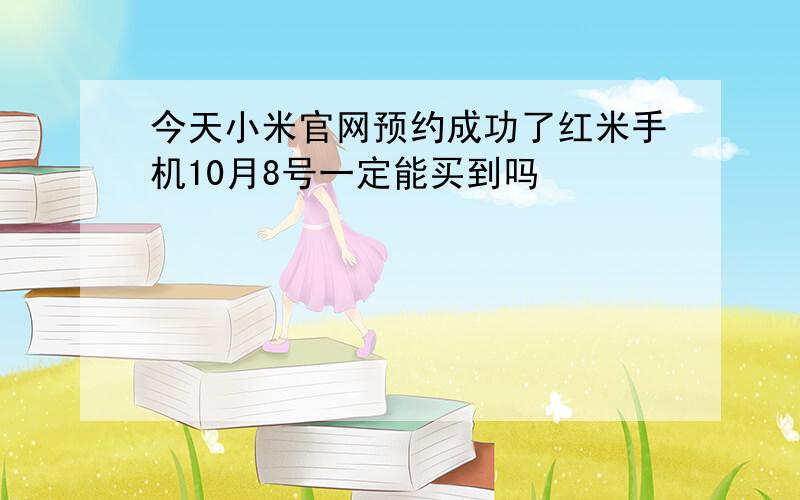 今天小米官网预约成功了红米手机10月8号一定能买到吗